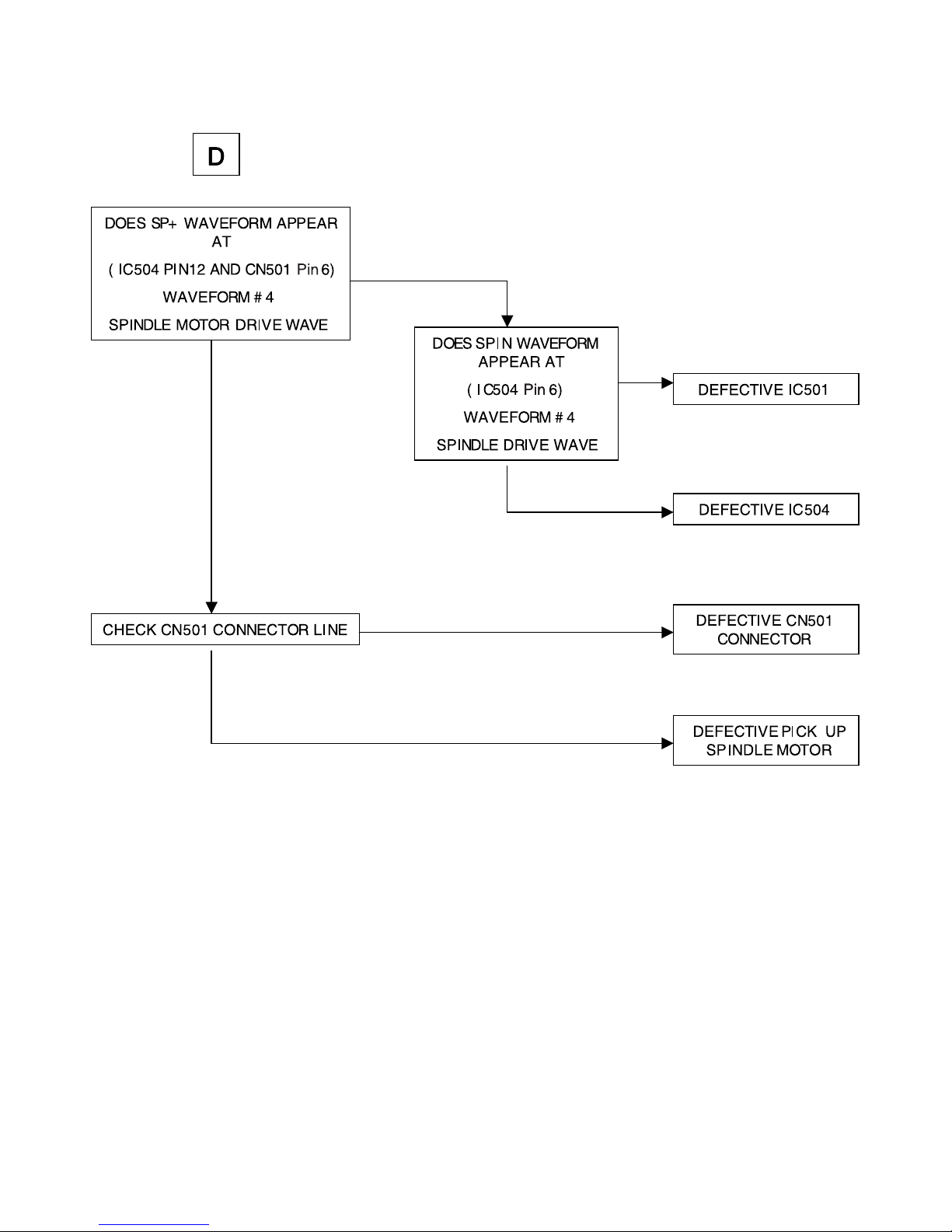 D

DOES SP+ WAVEFORM APPEAR AT

( IC504 PIN12 AND CN501 Pin 6)

WAVEFORM # 4

SPINDLE MOTOR DRIVE WAVE

DOES SPIN WAVEFORM APPEAR AT

( IC504 Pin 6)

WAVEFORM # 4

SPINDLE DRIVE WAVE

DEFECTIVE IC501

DEFECTIVE IC504

CHECK CN501 CONNECTOR LINE

DEFECTIVE CN501 CONNECTOR

DEFECTIVE PICK UP SPINDLE MOTOR